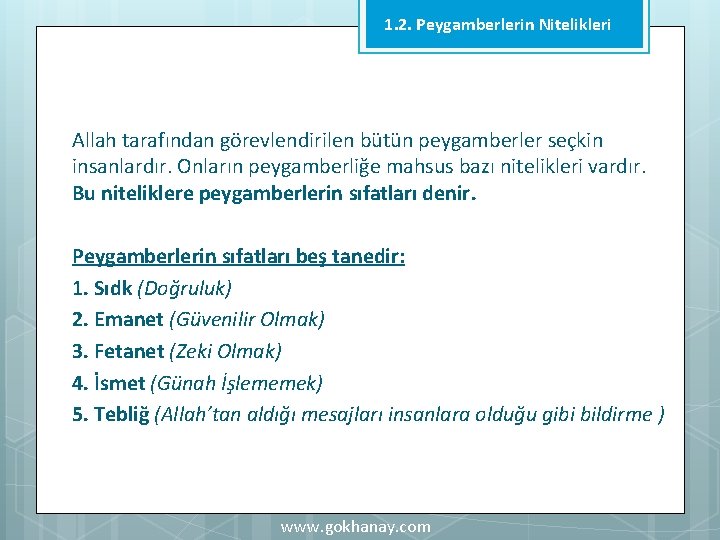 1.2. Peygamberlerin Nitelikleri

Allah tarafından görevlendirilen bütün peygamberler seçkin insanlardır. Onların peygamberliğe mahsus bazı nitelikleri vardır. Bu niteliklere peygamberlerin sıfatları denir.

Peygamberlerin sıfatları beş tanedir:
1. Sıdk (Doğruluk)
2. Emanet (Güvenilir Olmak)
3. Fetanet (Zeki Olmak)
4. İsmet (Günah İşlememek)
5. Tebliğ (Allah'tan aldığı mesajları insanlara olduğu gibi bildirme )

www.gokhanay.com